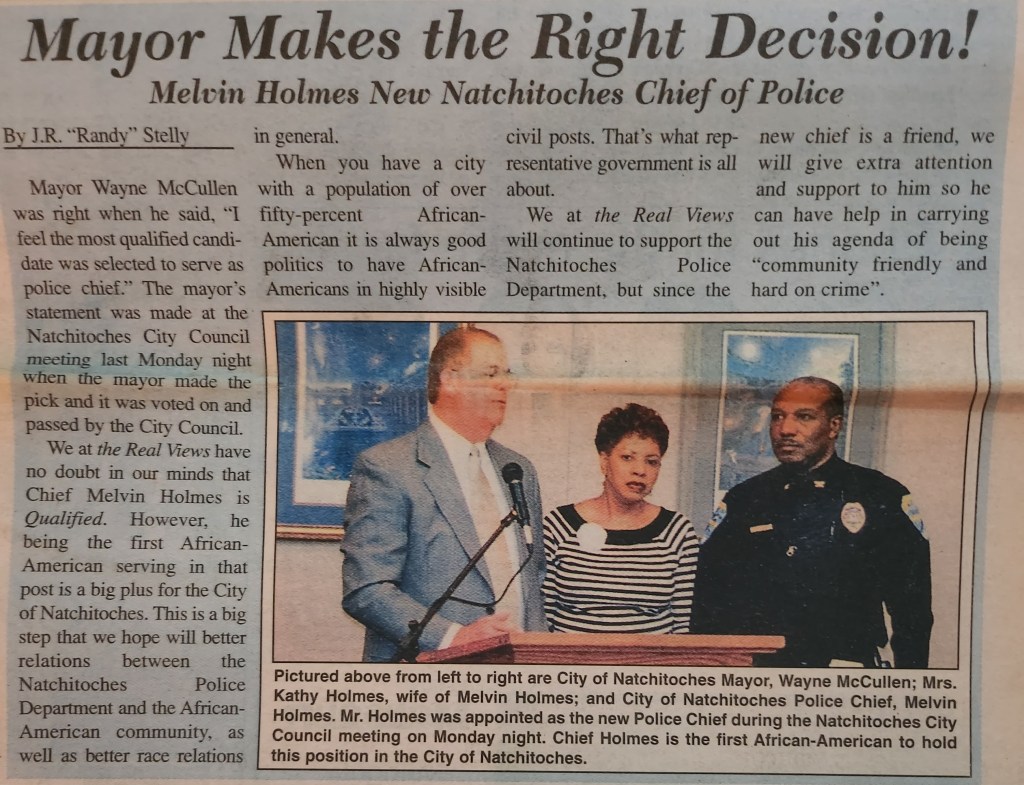 Mayor Makes the Right Decision!

Melvin Holmes New Natchitoches Chief of Police

By J.R. "Randy" Stelly

Mayor Wayne McCullen was right when he said, "I feel the most qualified candidate was selected to serve as police chief." The mayor's statement was made at the Natchitoches City Council meeting last Monday night when the mayor made the pick and it was voted on and passed by the City Council.

We at the Real Views have no doubt in our minds that Chief Melvin Holmes is Qualified. However, he being the first African-American serving in that post is a big plus for the City of Natchitoches. This is a big step that we hope will better relations between the Natchitoches Police Department and the African-American community, as well as better race relations in general.

When you have a city with a population of over fifty-percent African-American it is always good politics to have African-Americans in highly visible civil posts. That's what representative government is all about.

We at the Real Views will continue to support the Natchitoches Police Department, but since the new chief is a friend, we will give extra attention and support to him so he can have help in carrying out his agenda of being "community friendly and hard on crime".

Pictured above from left to right are City of Natchitoches Mayor, Wayne McCullen; Mrs. Kathy Holmes, wife of Melvin Holmes; and City of Natchitoches Police Chief, Melvin Holmes. Mr. Holmes was appointed as the new Police Chief during the Natchitoches City Council meeting on Monday night. Chief Holmes is the first African-American to hold this position in the City of Natchitoches.